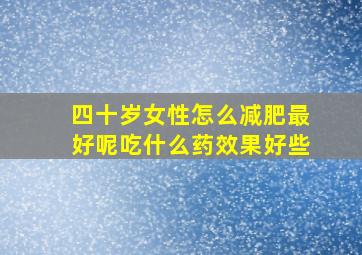 四十岁女性怎么减肥最好呢吃什么药效果好些